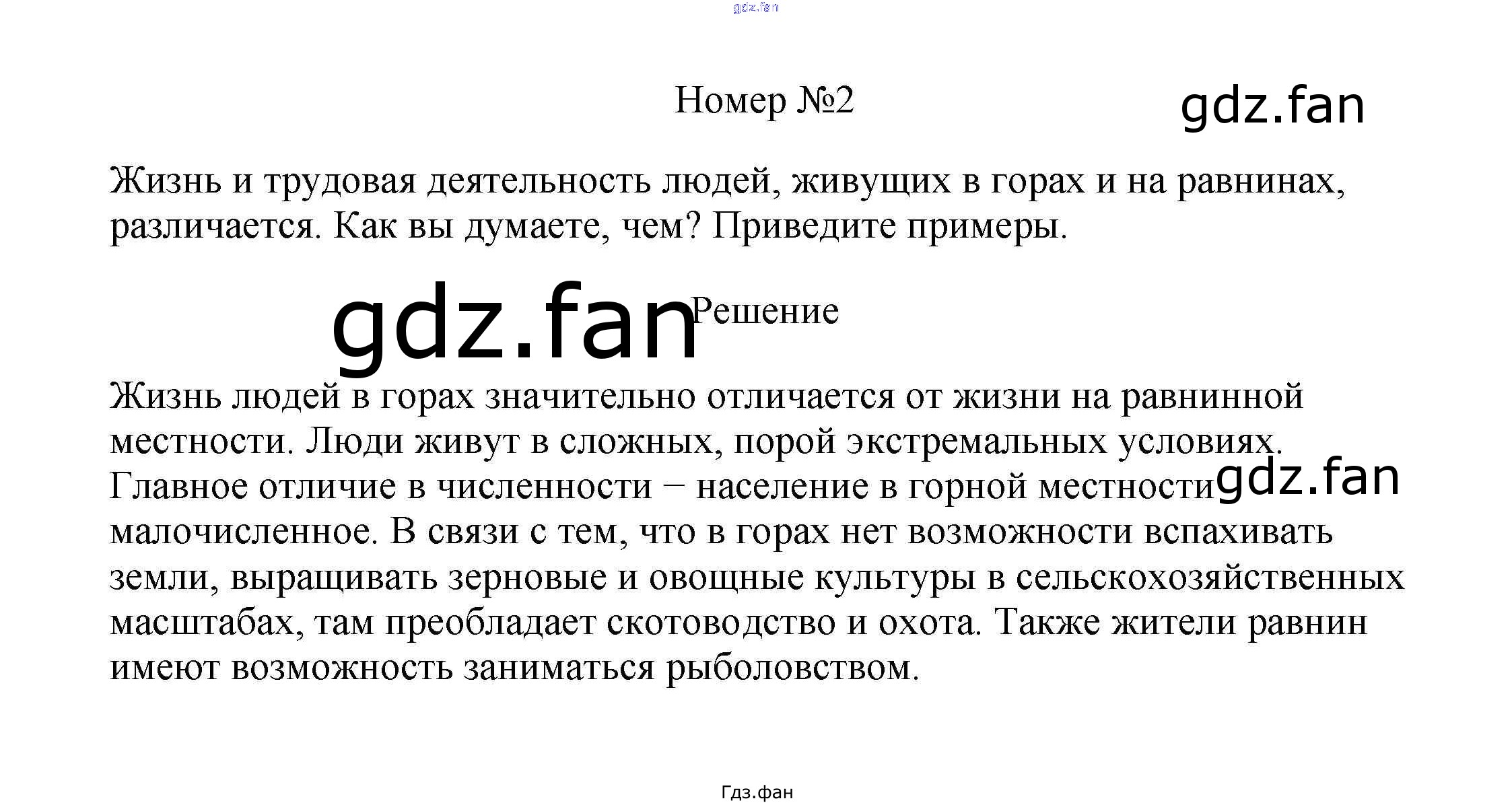 gdz.fan

Номер №2

gdz.fan

Жизнь и трудовая деятельность людей, живущих в горах и на равнинах, различается. Как вы думаете, чем? Приведите примеры.

gdz.fan

Решение

Жизнь людей в горах значительно отличается от жизни на равнинной местности. Люди живут в сложных, порой экстремальных условиях. Главное отличие в численности − население в горной местности малочисленное. В связи с тем, что в горах нет возможности вспахивать земли, выращивать зерновые и овощные культуры в сельскохозяйственных масштабах, там преобладает скотоводство и охота. Также жители равнин имеют возможность заниматься рыболовством.

gdz.fan

Гдз.фан